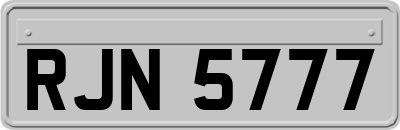 RJN 5777